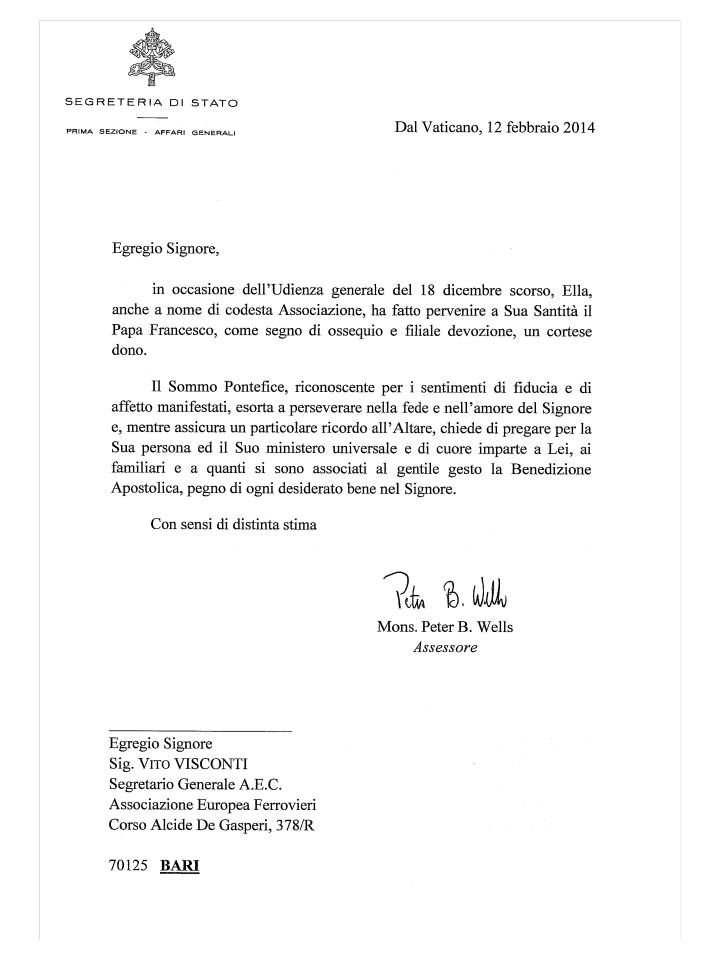 SEGRETERIA DI STATO

PRIMA SEZIONE - AFFARI GENERALI

Dal Vaticano, 12 febbraio 2014

Egregio Signore,

in occasione dell'Udienza generale del 18 dicembre scorso, Ella, anche a nome di codesta Associazione, ha fatto pervenire a Sua Santità il Papa Francesco, come segno di ossequio e filiale devozione, un cortese dono.

Il Sommo Pontefice, riconoscente per i sentimenti di fiducia e di affetto manifestati, esorta a perseverare nella fede e nell'amore del Signore e, mentre assicura un particolare ricordo all'Altare, chiede di pregare per la Sua persona ed il Suo ministero universale e di cuore imparte a Lei, ai familiari e a quanti si sono associati al gentile gesto la Benedizione Apostolica, pegno di ogni desiderato bene nel Signore.

Con sensi di distinta stima

Peter B. Wells

Mons. Peter B. Wells
Assessore

Egregio Signore
Sig. VITO VISCONTI
Segretario Generale A.E.C.
Associazione Europea Ferrovieri
Corso Alcide De Gasperi, 378/R

70125 BARI